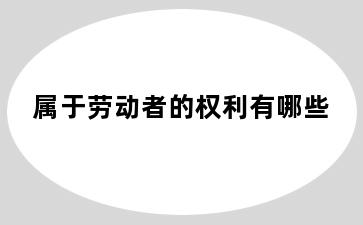 属于劳动者的权利有哪些